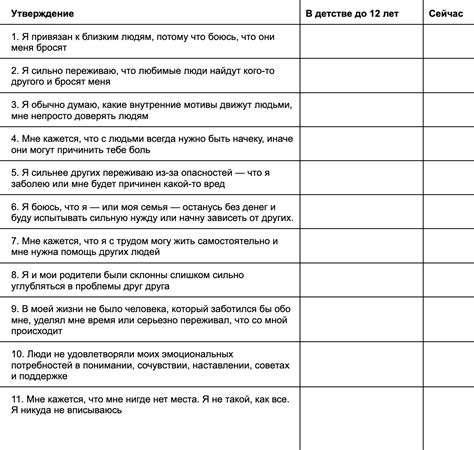 | Утверждение | В детстве до 12 лет | Сейчас |
|---|---|---|
| 1. Я привязан к близким людям, потому что боюсь, что они меня бросят | | |
| 2. Я сильно переживаю, что любимые люди найдут кого-то другого и бросят меня | | |
| 3. Я обычно думаю, какие внутренние мотивы движут людьми, мне непросто доверять людям | | |
| 4. Мне кажется, что с людьми всегда нужно быть начеку, иначе они могут причинить тебе боль | | |
| 5. Я сильнее других переживаю из-за опасностей — что я заболею или мне будет причинен какой-то вред | | |
| 6. Я боюсь, что я — или моя семья — останусь без денег и буду испытывать сильную нужду или начну зависеть от других. | | |
| 7. Мне кажется, что я с трудом могу жить самостоятельно и мне нужна помощь других людей | | |
| 8. Я и мои родители были склонны слишком сильно углубляться в проблемы друг друга | | |
| 9. В моей жизни не было человека, который заботился бы обо мне, уделял мне время или серьезно переживал, что со мной происходит | | |
| 10. Люди не удовлетворяли моих эмоциональных потребностей в понимании, сочувствии, наставлении, советах и поддержке | | |
| 11. Мне кажется, что мне нигде нет места. Я не такой, как все. Я никуда не вписываюсь | | |